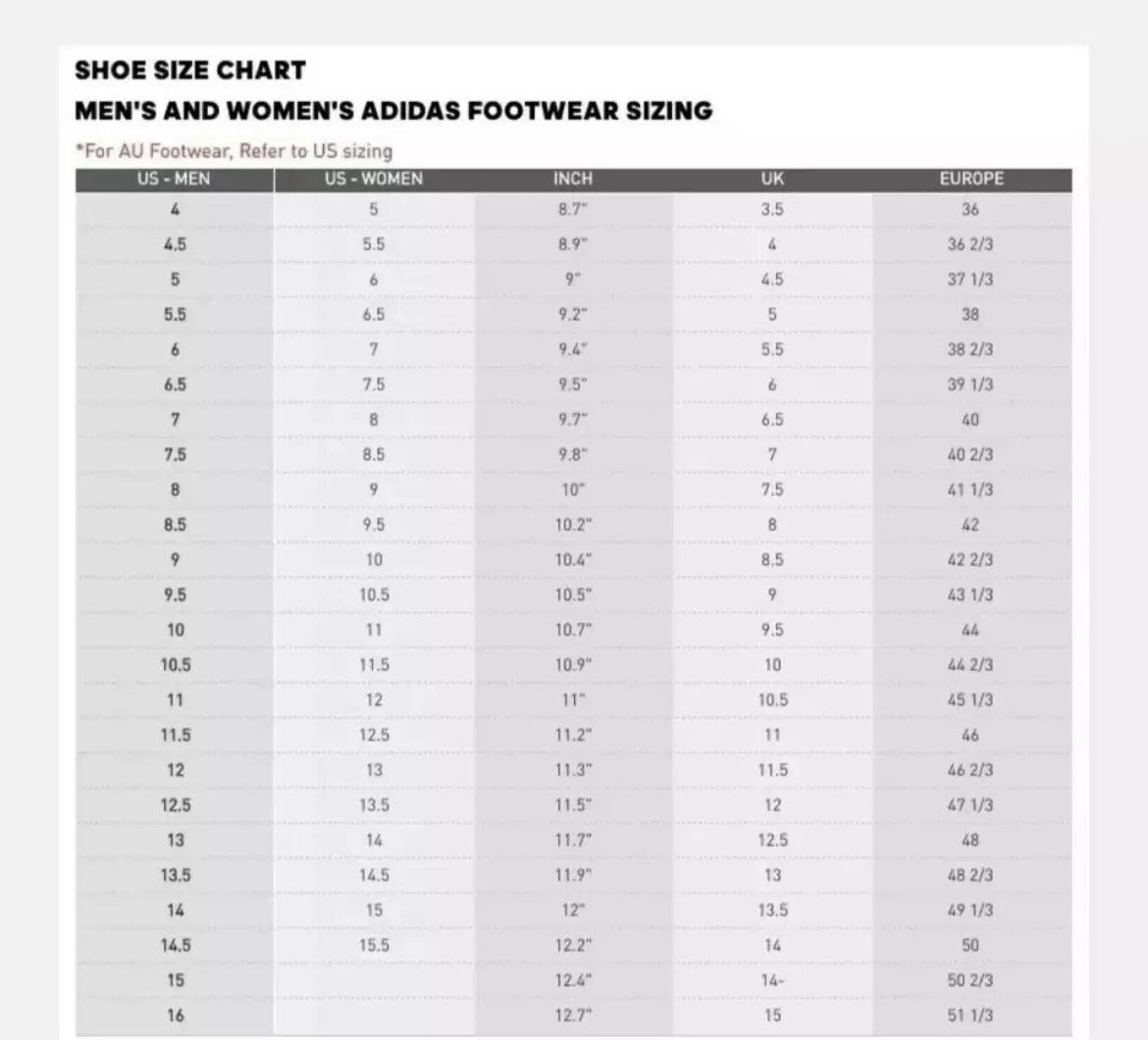 SHOE SIZE CHART

MEN'S AND WOMEN'S ADIDAS FOOTWEAR SIZING

*For AU Footwear, Refer to US sizing

| US - MEN | US - WOMEN | INCH | UK | EUROPE |
|---|---|---|---|---|
| 4 | 5 | 8.7" | 3.5 | 36 |
| 4.5 | 5.5 | 8.9" | 4 | 36 2/3 |
| 5 | 6 | 9" | 4.5 | 37 1/3 |
| 5.5 | 6.5 | 9.2" | 5 | 38 |
| 6 | 7 | 9.4" | 5.5 | 38 2/3 |
| 6.5 | 7.5 | 9.5" | 6 | 39 1/3 |
| 7 | 8 | 9.7" | 6.5 | 40 |
| 7.5 | 8.5 | 9.8" | 7 | 40 2/3 |
| 8 | 9 | 10" | 7.5 | 41 1/3 |
| 8.5 | 9.5 | 10.2" | 8 | 42 |
| 9 | 10 | 10.4" | 8.5 | 42 2/3 |
| 9.5 | 10.5 | 10.5" | 9 | 43 1/3 |
| 10 | 11 | 10.7" | 9.5 | 44 |
| 10.5 | 11.5 | 10.9" | 10 | 44 2/3 |
| 11 | 12 | 11" | 10.5 | 45 1/3 |
| 11.5 | 12.5 | 11.2" | 11 | 46 |
| 12 | 13 | 11.3" | 11.5 | 46 2/3 |
| 12.5 | 13.5 | 11.5" | 12 | 47 1/3 |
| 13 | 14 | 11.7" | 12.5 | 48 |
| 13.5 | 14.5 | 11.9" | 13 | 48 2/3 |
| 14 | 15 | 12" | 13.5 | 49 1/3 |
| 14.5 | 15.5 | 12.2" | 14 | 50 |
| 15 | | 12.4" | 14- | 50 2/3 |
| 16 | | 12.7" | 15 | 51 1/3 |